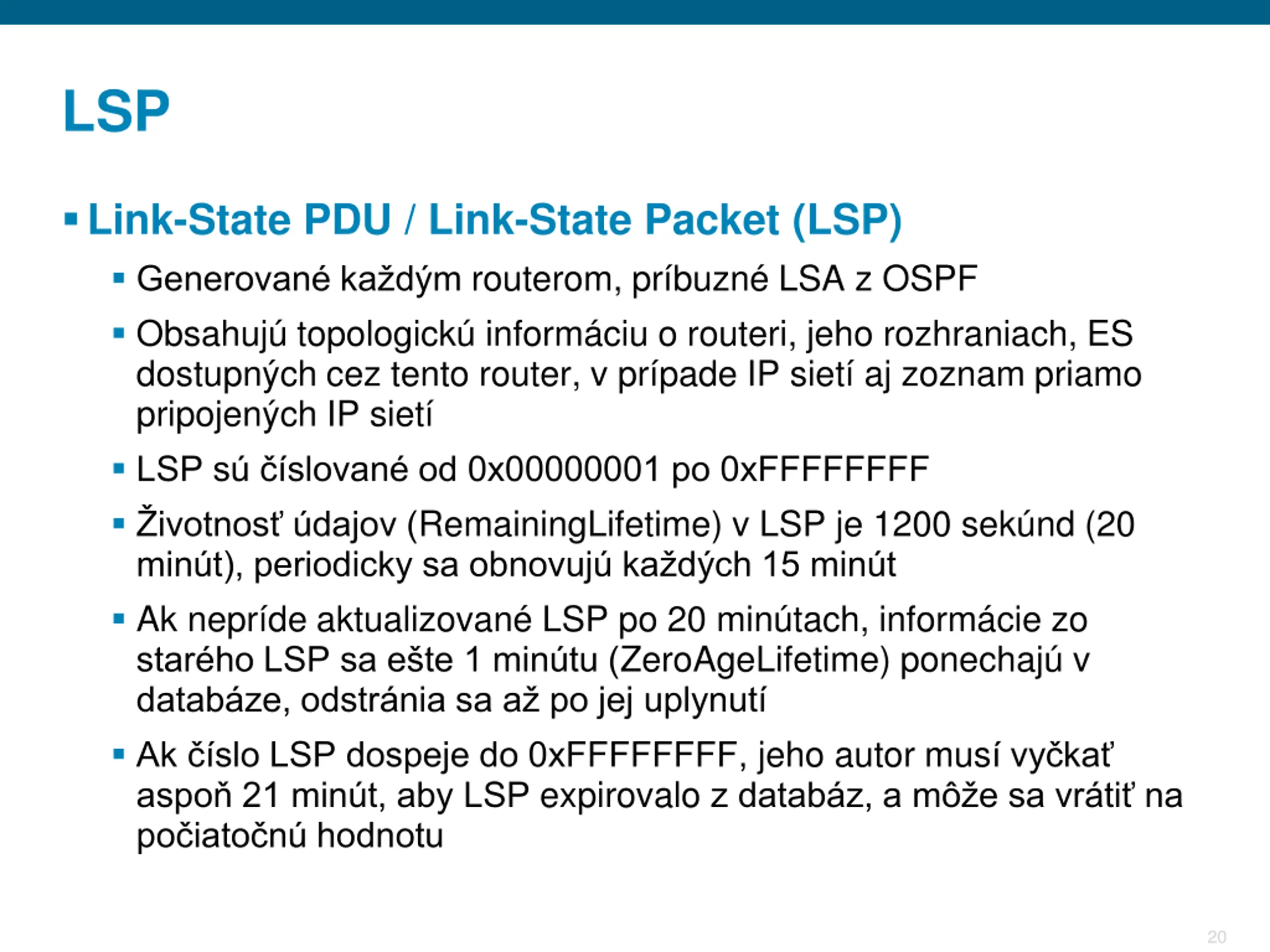 LSP

▪ Link-State PDU / Link-State Packet (LSP)

▪ Generované každým routerom, príbuzné LSA z OSPF

▪ Obsahujú topologickú informáciu o routeri, jeho rozhraniach, ES dostupných cez tento router, v prípade IP sietí aj zoznam priamo pripojených IP sietí

▪ LSP sú číslované od 0x00000001 po 0xFFFFFFFF

▪ Životnosť údajov (RemainingLifetime) v LSP je 1200 sekúnd (20 minút), periodicky sa obnovujú každých 15 minút

▪ Ak nepríde aktualizované LSP po 20 minútach, informácie zo starého LSP sa ešte 1 minútu (ZeroAgeLifetime) ponechajú v databáze, odstránia sa až po jej uplynutí

▪ Ak číslo LSP dospeje do 0xFFFFFFFF, jeho autor musí vyčkať aspoň 21 minút, aby LSP expirovalo z databáz, a môže sa vrátiť na počiatočnú hodnotu

20